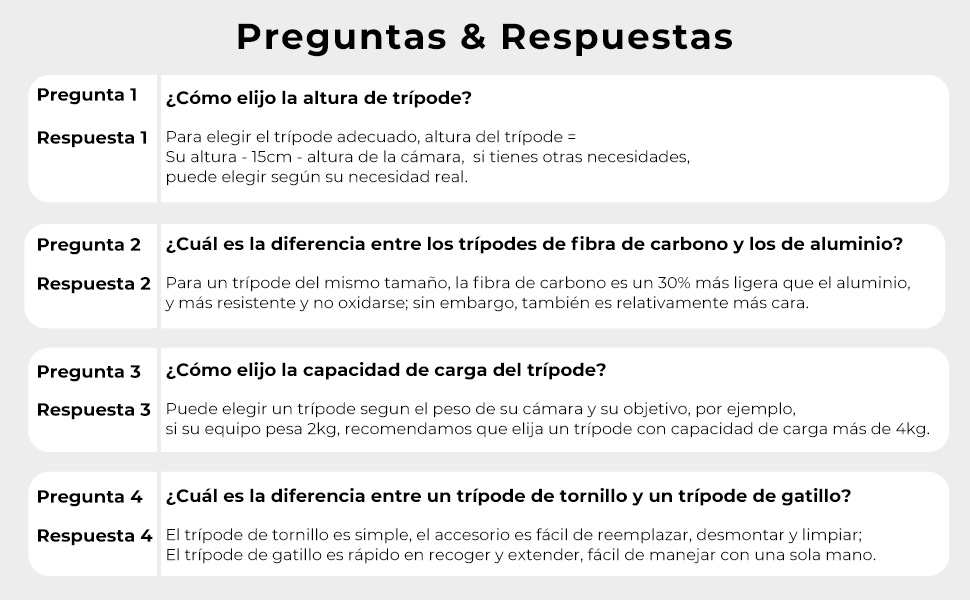 Preguntas & Respuestas

Pregunta 1 ¿Cómo elijo la altura de trípode?

Respuesta 1 Para elegir el trípode adecuado, altura del trípode = Su altura - 15cm - altura de la cámara, si tienes otras necesidades, puede elegir según su necesidad real.

Pregunta 2 ¿Cuál es la diferencia entre los trípodes de fibra de carbono y los de aluminio?

Respuesta 2 Para un trípode del mismo tamaño, la fibra de carbono es un 30% más ligera que el aluminio, y más resistente y no oxidarse; sin embargo, también es relativamente más cara.

Pregunta 3 ¿Cómo elijo la capacidad de carga del trípode?

Respuesta 3 Puede elegir un trípode segun el peso de su cámara y su objetivo, por ejemplo, si su equipo pesa 2kg, recomendamos que elija un trípode con capacidad de carga más de 4kg.

Pregunta 4 ¿Cuál es la diferencia entre un trípode de tornillo y un trípode de gatillo?

Respuesta 4 El trípode de tornillo es simple, el accesorio es fácil de reemplazar, desmontar y limpiar; El trípode de gatillo es rápido en recoger y extender, fácil de manejar con una sola mano.